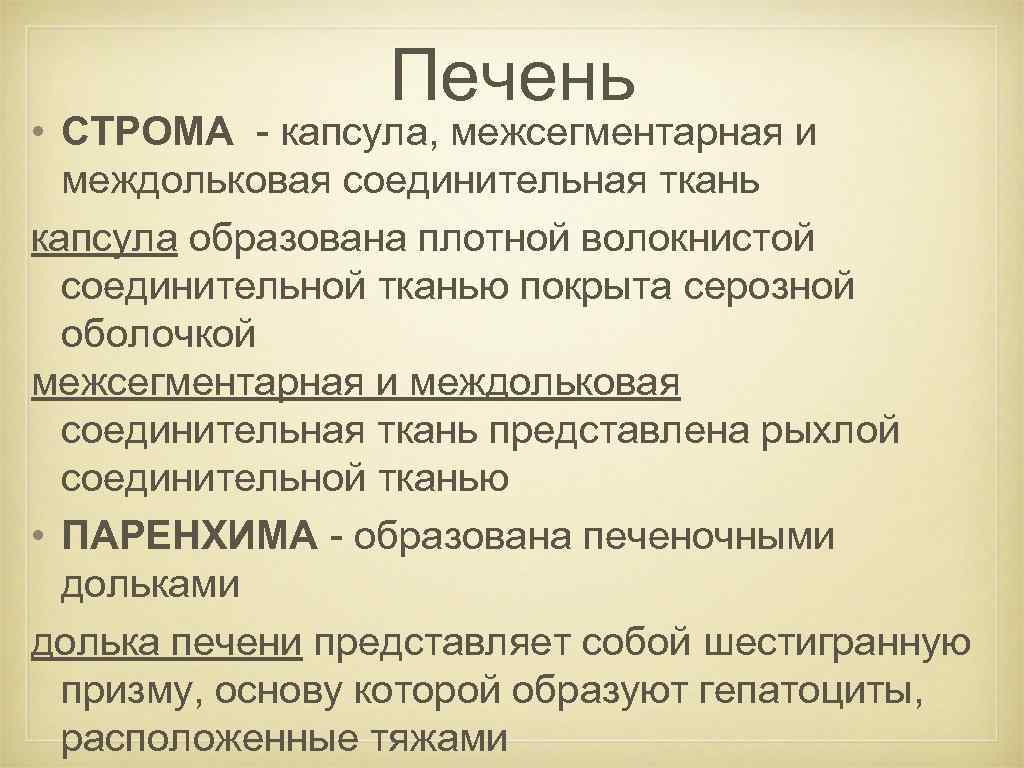 Печень

• СТРОМА - капсула, межсегментарная и междольковая соединительная ткань

капсула образована плотной волокнистой соединительной тканью покрыта серозной оболочкой

межсегментарная и междольковая соединительная ткань представлена рыхлой соединительной тканью

• ПАРЕНХИМА - образована печеночными дольками

долька печени представляет собой шестигранную призму, основу которой образуют гепатоциты, расположенные тяжами